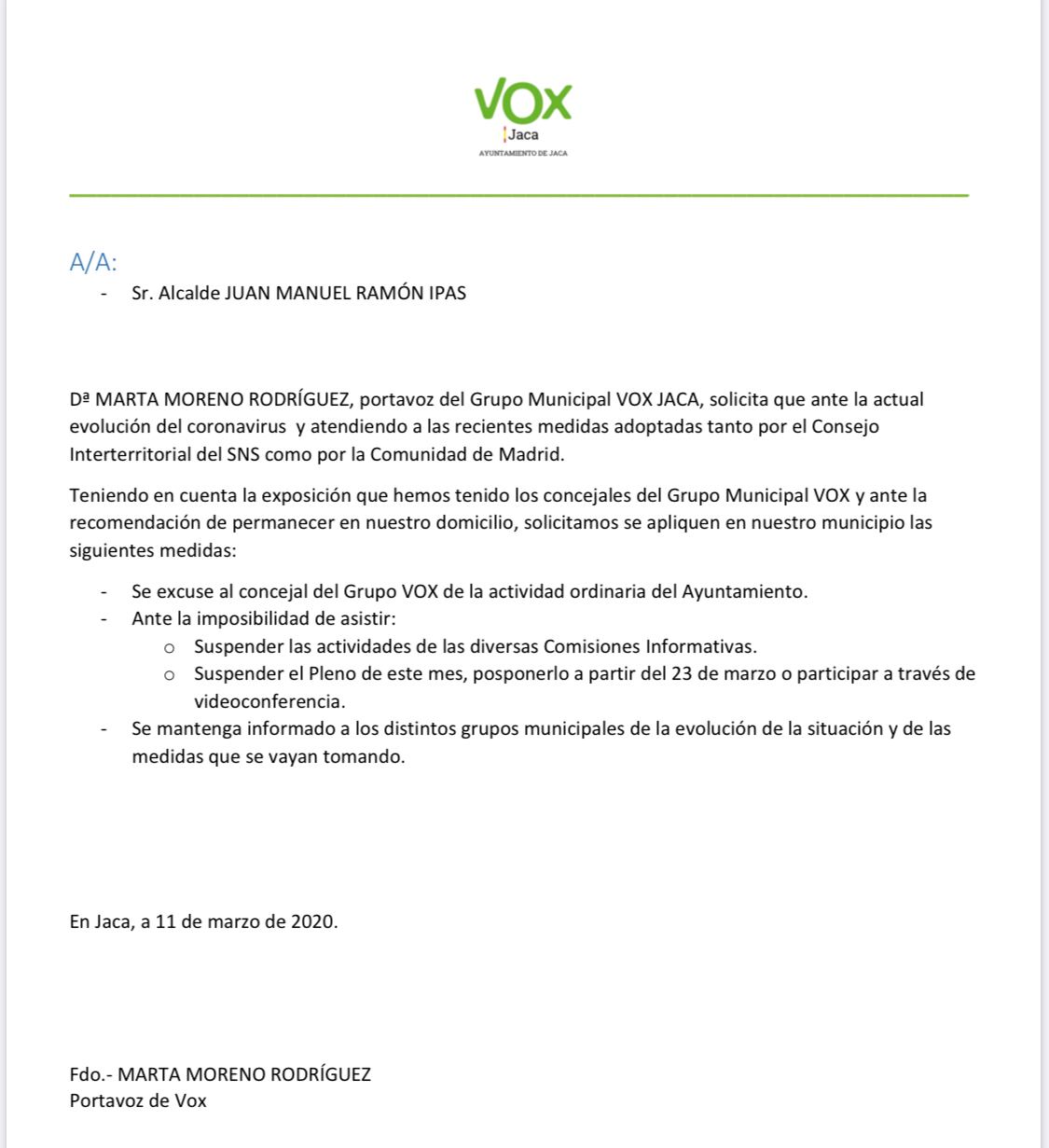 VOX
Jaca
AYUNTAMIENTO DE JACA

A/A:

- Sr. Alcalde JUAN MANUEL RAMÓN IPAS

Dª MARTA MORENO RODRÍGUEZ, portavoz del Grupo Municipal VOX JACA, solicita que ante la actual evolución del coronavirus y atendiendo a las recientes medidas adoptadas tanto por el Consejo Interterritorial del SNS como por la Comunidad de Madrid.

Teniendo en cuenta la exposición que hemos tenido los concejales del Grupo Municipal VOX y ante la recomendación de permanecer en nuestro domicilio, solicitamos se apliquen en nuestro municipio las siguientes medidas:

- Se excuse al concejal del Grupo VOX de la actividad ordinaria del Ayuntamiento.
- Ante la imposibilidad de asistir:
  o Suspender las actividades de las diversas Comisiones Informativas.
  o Suspender el Pleno de este mes, posponerlo a partir del 23 de marzo o participar a través de videoconferencia.
- Se mantenga informado a los distintos grupos municipales de la evolución de la situación y de las medidas que se vayan tomando.

En Jaca, a 11 de marzo de 2020.

Fdo.- MARTA MORENO RODRÍGUEZ
Portavoz de Vox